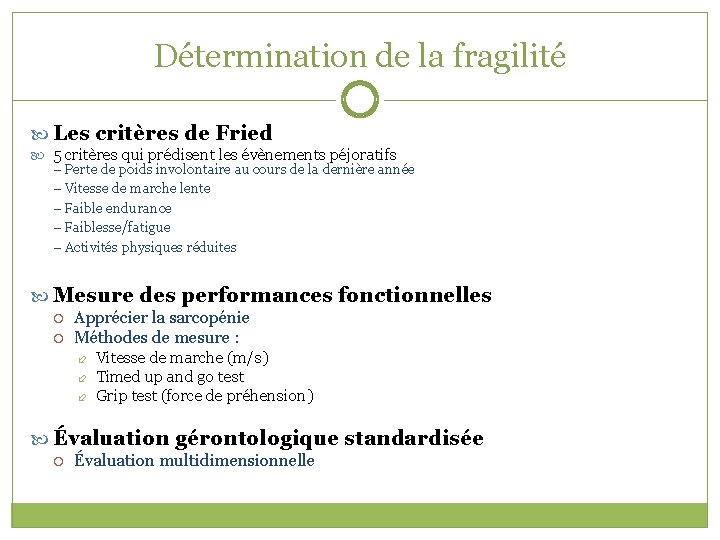 Détermination de la fragilité

Les critères de Fried

5 critères qui prédisent les évènements péjoratifs
– Perte de poids involontaire au cours de la dernière année
– Vitesse de marche lente
– Faible endurance
– Faiblesse/fatigue
– Activités physiques réduites

Mesure des performances fonctionnelles
Apprécier la sarcopénie
Méthodes de mesure :
Vitesse de marche (m/s)
Timed up and go test
Grip test (force de préhension)

Évaluation gérontologique standardisée
Évaluation multidimensionnelle